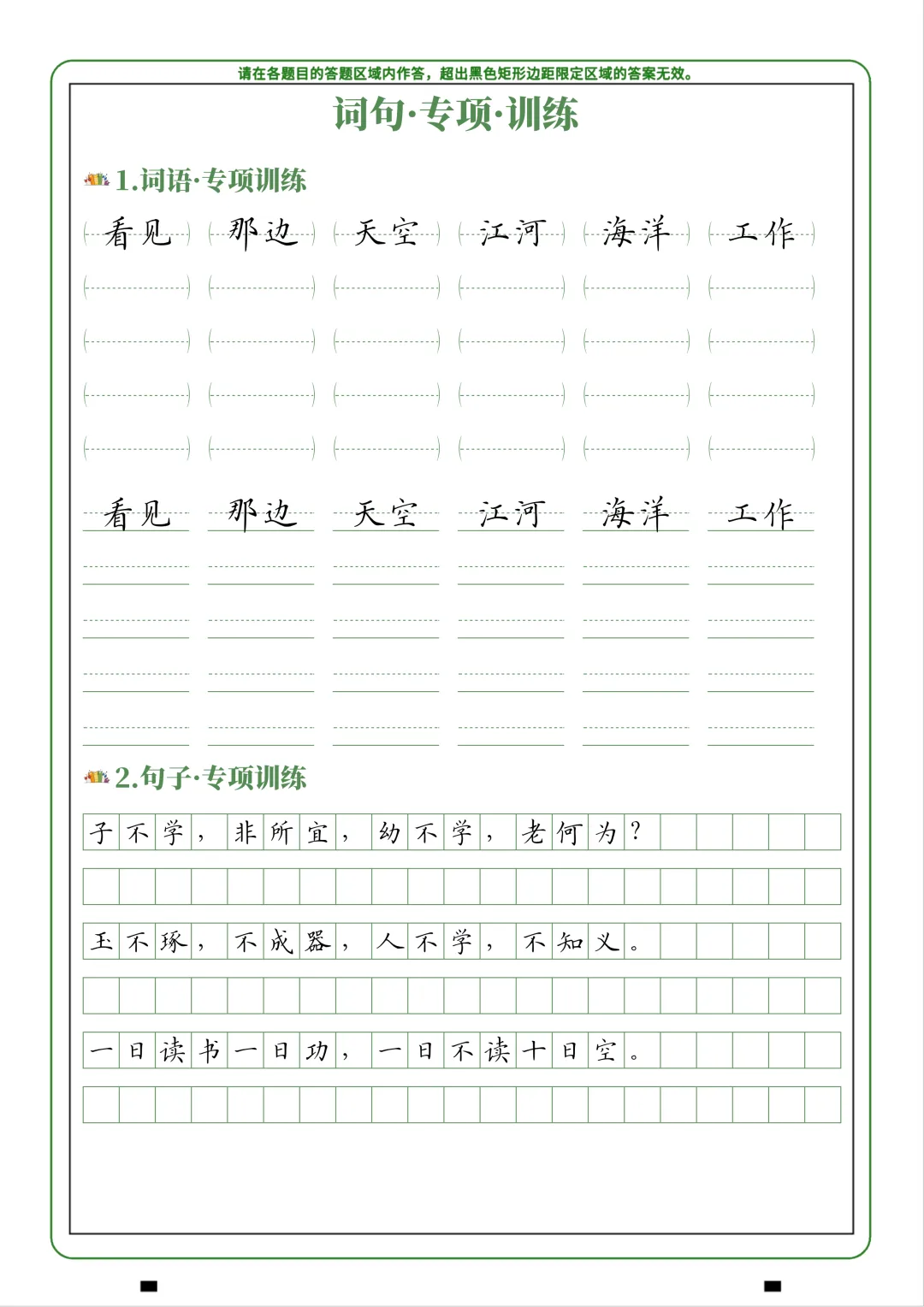 请在各题目的答题区域内作答，超出黑色矩形边距限定区域的答案无效。

词句·专项·训练

1.词语·专项训练

看见 那边 天空 江河 海洋 工作

看见 那边 天空 江河 海洋 工作

2.句子·专项训练

子不学，非所宜，幼不学，老何为？

玉不琢，不成器，人不学，不知义。

一日读书一日功，一日不读十日空。